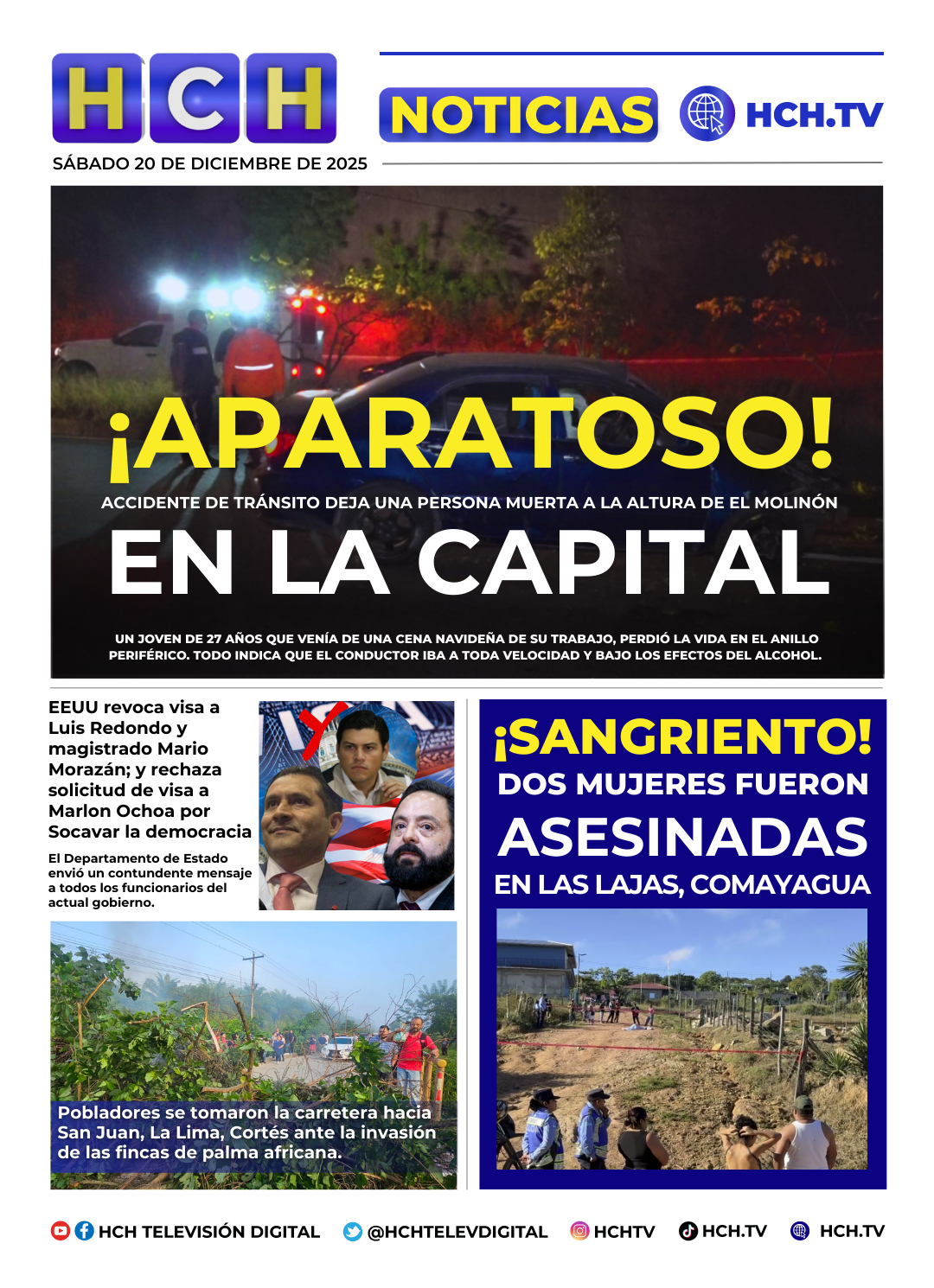 HCH

NOTICIAS HCH.TV

SÁBADO 20 DE DICIEMBRE DE 2025

¡APARATOSO!

ACCIDENTE DE TRÁNSITO DEJA UNA PERSONA MUERTA A LA ALTURA DE EL MOLINÓN

EN LA CAPITAL

UN JOVEN DE 27 AÑOS QUE VENÍA DE UNA CENA NAVIDEÑA DE SU TRABAJO, PERDIÓ LA VIDA EN EL ANILLO PERIFÉRICO. TODO INDICA QUE EL CONDUCTOR IBA A TODA VELOCIDAD Y BAJO LOS EFECTOS DEL ALCOHOL.

EEUU revoca visa a Luis Redondo y magistrado Mario Morazán; y rechaza solicitud de visa a Marlon Ochoa por Socavar la democracia

El Departamento de Estado envió un contundente mensaje a todos los funcionarios del actual gobierno.

Pobladores se tomaron la carretera hacia San Juan, La Lima, Cortés ante la invasión de las fincas de palma africana.

¡SANGRIENTO!

DOS MUJERES FUERON

ASESINADAS

EN LAS LAJAS, COMAYAGUA

HCH TELEVISIÓN DIGITAL @HCHTELEVDIGITAL HCHTV HCH.TV HCH.TV